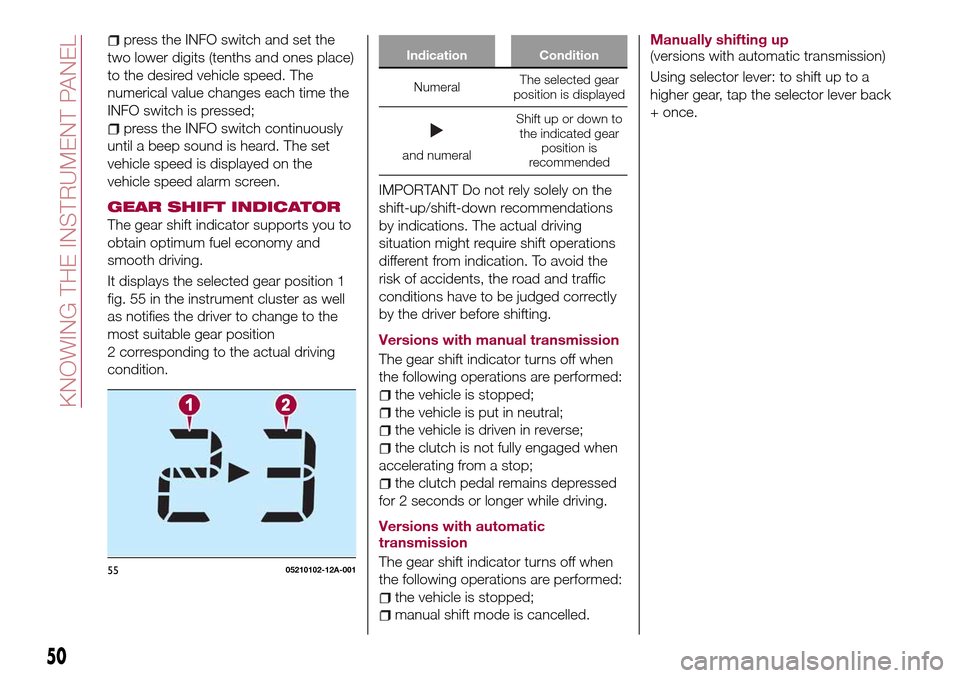 KNOWING THE INSTRUMENT PANEL

press the INFO switch and set the two lower digits (tenths and ones place) to the desired vehicle speed. The numerical value changes each time the INFO switch is pressed;

press the INFO switch continuously until a beep sound is heard. The set vehicle speed is displayed on the vehicle speed alarm screen.

GEAR SHIFT INDICATOR
The gear shift indicator supports you to obtain optimum fuel economy and smooth driving.

It displays the selected gear position 1 fig. 55 in the instrument cluster as well as notifies the driver to change to the most suitable gear position 2 corresponding to the actual driving condition.

1 2

55 05210102-12A-001

| Indication | Condition |
|---|---|
| Numeral | The selected gear position is displayed |
| ▶ and numeral | Shift up or down to the indicated gear position is recommended |

IMPORTANT Do not rely solely on the shift-up/shift-down recommendations by indications. The actual driving situation might require shift operations different from indication. To avoid the risk of accidents, the road and traffic conditions have to be judged correctly by the driver before shifting.

Versions with manual transmission
The gear shift indicator turns off when the following operations are performed:
the vehicle is stopped;
the vehicle is put in neutral;
the vehicle is driven in reverse;
the clutch is not fully engaged when accelerating from a stop;
the clutch pedal remains depressed for 2 seconds or longer while driving.

Versions with automatic transmission
The gear shift indicator turns off when the following operations are performed:
the vehicle is stopped;
manual shift mode is cancelled.

Manually shifting up
(versions with automatic transmission)

Using selector lever: to shift up to a higher gear, tap the selector lever back + once.

50

carmanualsonline.info